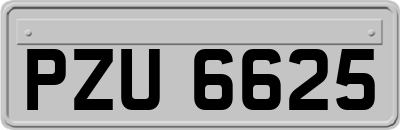 PZU 6625